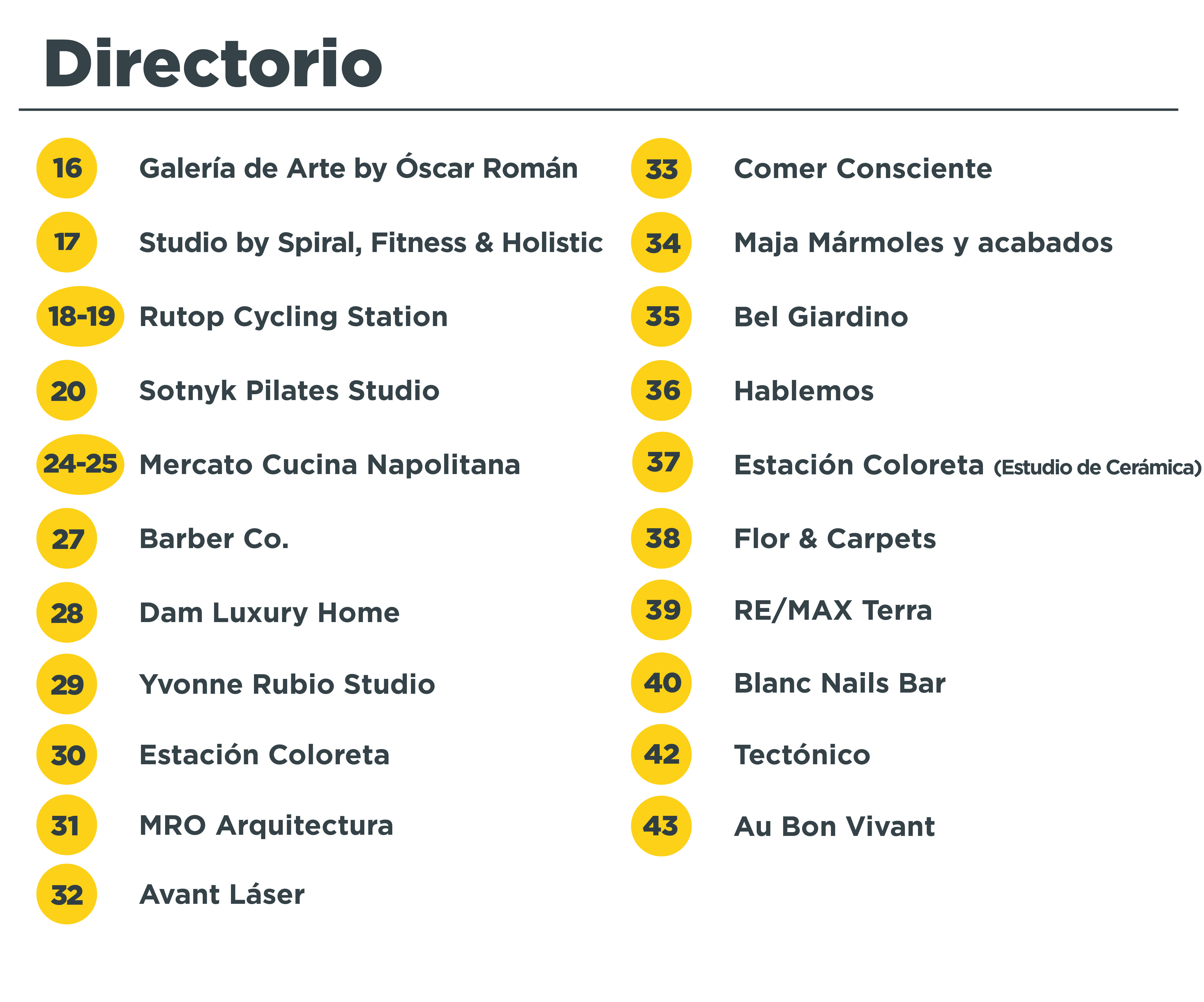 Directorio

16 Galería de Arte by Óscar Román

17 Studio by Spiral, Fitness & Holistic

18-19 Rutop Cycling Station

20 Sotnyk Pilates Studio

24-25 Mercato Cucina Napolitana

27 Barber Co.

28 Dam Luxury Home

29 Yvonne Rubio Studio

30 Estación Coloreta

31 MRO Arquitectura

32 Avant Láser

33 Comer Consciente

34 Maja Mármoles y acabados

35 Bel Giardino

36 Hablemos

37 Estación Coloreta (Estudio de Cerámica)

38 Flor & Carpets

39 RE/MAX Terra

40 Blanc Nails Bar

42 Tectónico

43 Au Bon Vivant